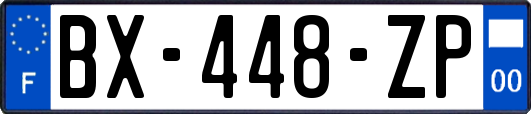 F
BX-448-ZP
00